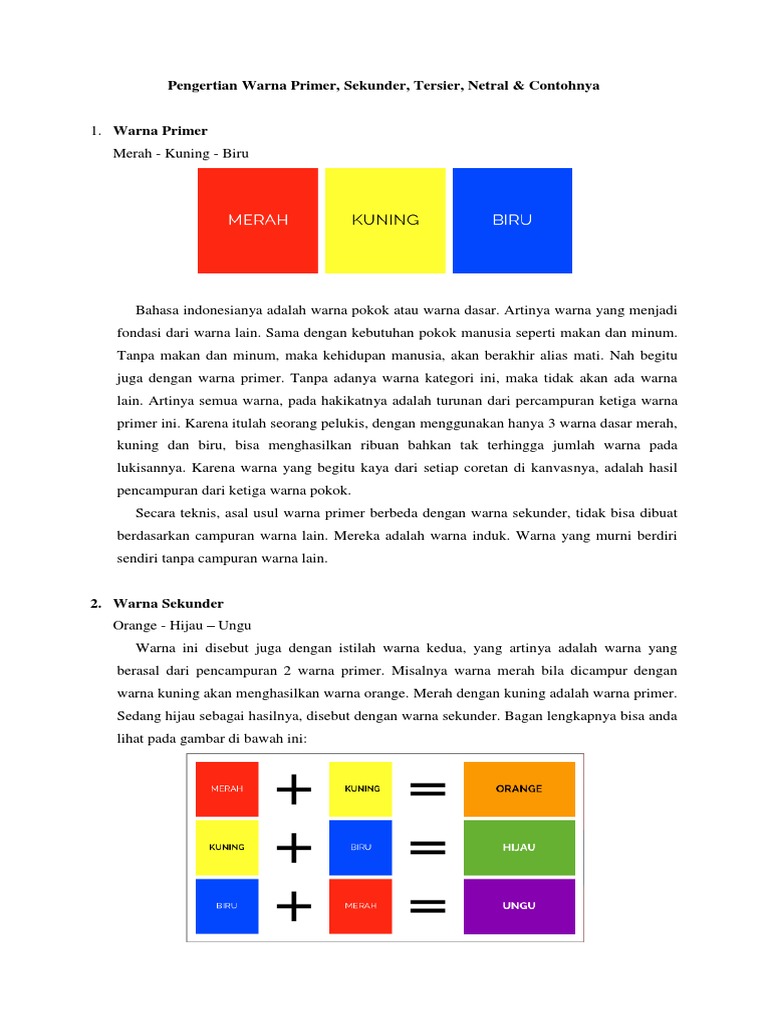 Pengertian Warna Primer, Sekunder, Tersier, Netral & Contohnya

1. Warna Primer
Merah - Kuning - Biru

MERAH KUNING BIRU

Bahasa indonesianya adalah warna pokok atau warna dasar. Artinya warna yang menjadi fondasi dari warna lain. Sama dengan kebutuhan pokok manusia seperti makan dan minum. Tanpa makan dan minum, maka kehidupan manusia, akan berakhir alias mati. Nah begitu juga dengan warna primer. Tanpa adanya warna kategori ini, maka tidak akan ada warna lain. Artinya semua warna, pada hakikatnya adalah turunan dari percampuran ketiga warna primer ini. Karena itulah seorang pelukis, dengan menggunakan hanya 3 warna dasar merah, kuning dan biru, bisa menghasilkan ribuan bahkan tak terhingga jumlah warna pada lukisannya. Karena warna yang begitu kaya dari setiap coretan di kanvasnya, adalah hasil pencampuran dari ketiga warna pokok.

Secara teknis, asal usul warna primer berbeda dengan warna sekunder, tidak bisa dibuat berdasarkan campuran warna lain. Mereka adalah warna induk. Warna yang murni berdiri sendiri tanpa campuran warna lain.

2. Warna Sekunder
Orange - Hijau – Ungu

Warna ini disebut juga dengan istilah warna kedua, yang artinya adalah warna yang berasal dari pencampuran 2 warna primer. Misalnya warna merah bila dicampur dengan warna kuning akan menghasilkan warna orange. Merah dengan kuning adalah warna primer. Sedang hijau sebagai hasilnya, disebut dengan warna sekunder. Bagan lengkapnya bisa anda lihat pada gambar di bawah ini:

MERAH + KUNING = ORANGE
KUNING + BIRU = HIJAU
BIRU + MERAH = UNGU